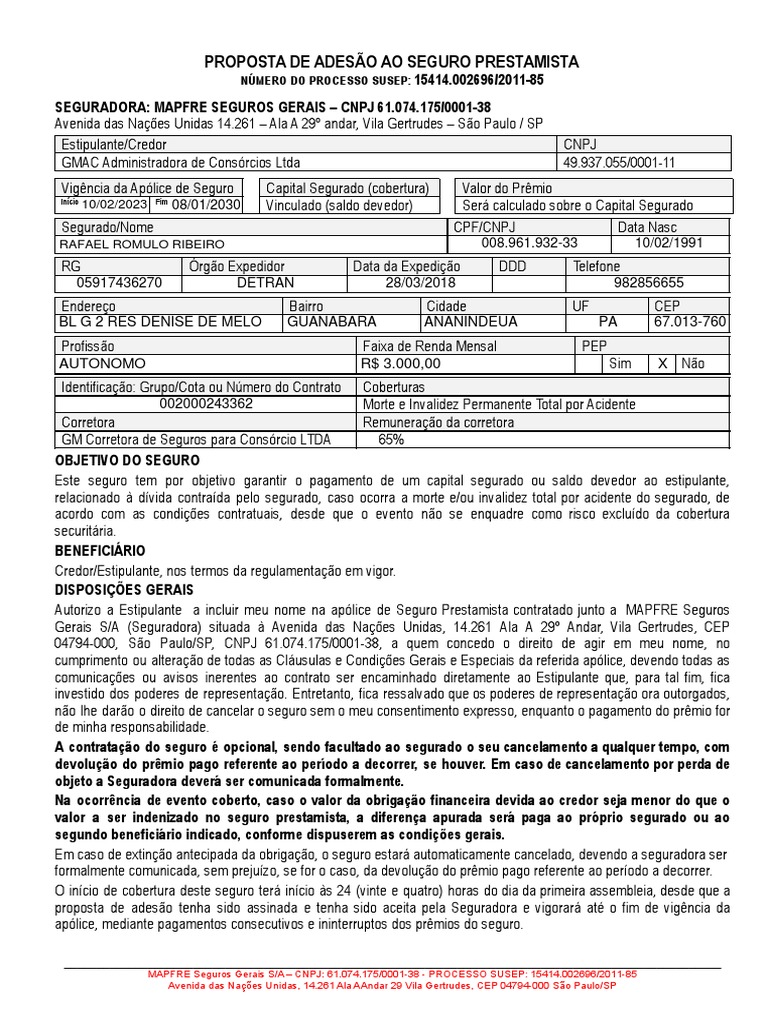 PROPOSTA DE ADESÃO AO SEGURO PRESTAMISTA
NÚMERO DO PROCESSO SUSEP: 15414.002696/2011-85

SEGURADORA: MAPFRE SEGUROS GERAIS – CNPJ 61.074.175/0001-38
Avenida das Nações Unidas 14.261 – Ala A 29º andar, Vila Gertrudes – São Paulo / SP

| Estipulante/Credor | CNPJ |
|---|---|
| GMAC Administradora de Consórcios Ltda | 49.937.055/0001-11 |

| Vigência da Apólice de Seguro | Capital Segurado (cobertura) | Valor do Prêmio |
|---|---|---|
| Início 10/02/2023 Fim 08/01/2030 | Vinculado (saldo devedor) | Será calculado sobre o Capital Segurado |

| Segurado/Nome | CPF/CNPJ | Data Nasc |
|---|---|---|
| RAFAEL ROMULO RIBEIRO | 008.961.932-33 | 10/02/1991 |

| RG | Órgão Expedidor | Data da Expedição | DDD | Telefone |
|---|---|---|---|---|
| 05917436270 | DETRAN | 28/03/2018 | | 982856655 |

| Endereço | Bairro | Cidade | UF | CEP |
|---|---|---|---|---|
| BL G 2 RES DENISE DE MELO | GUANABARA | ANANINDEUA | PA | 67.013-760 |

| Profissão | Faixa de Renda Mensal | PEP | | | |
|---|---|---|---|---|---|
| AUTONOMO | R$ 3.000,00 | | Sim | X | Não |

| Identificação: Grupo/Cota ou Número do Contrato | Coberturas |
|---|---|
| 002000243362 | Morte e Invalidez Permanente Total por Acidente |
| Corretora | Remuneração da corretora |
| GM Corretora de Seguros para Consórcio LTDA | 65% |

OBJETIVO DO SEGURO
Este seguro tem por objetivo garantir o pagamento de um capital segurado ou saldo devedor ao estipulante, relacionado à dívida contraída pelo segurado, caso ocorra a morte e/ou invalidez total por acidente do segurado, de acordo com as condições contratuais, desde que o evento não se enquadre como risco excluído da cobertura securitária.

BENEFICIÁRIO
Credor/Estipulante, nos termos da regulamentação em vigor.

DISPOSIÇÕES GERAIS
Autorizo a Estipulante a incluir meu nome na apólice de Seguro Prestamista contratado junto a MAPFRE Seguros Gerais S/A (Seguradora) situada à Avenida das Nações Unidas, 14.261 Ala A 29º Andar, Vila Gertrudes, CEP 04794-000, São Paulo/SP, CNPJ 61.074.175/0001-38, a quem concedo o direito de agir em meu nome, no cumprimento ou alteração de todas as Cláusulas e Condições Gerais e Especiais da referida apólice, devendo todas as comunicações ou avisos inerentes ao contrato ser encaminhado diretamente ao Estipulante que, para tal fim, fica investido dos poderes de representação. Entretanto, fica ressalvado que os poderes de representação ora outorgados, não lhe darão o direito de cancelar o seguro sem o meu consentimento expresso, enquanto o pagamento do prêmio for de minha responsabilidade.
A contratação do seguro é opcional, sendo facultado ao segurado o seu cancelamento a qualquer tempo, com devolução do prêmio pago referente ao período a decorrer, se houver. Em caso de cancelamento por perda de objeto a Seguradora deverá ser comunicada formalmente.
Na ocorrência de evento coberto, caso o valor da obrigação financeira devida ao credor seja menor do que o valor a ser indenizado no seguro prestamista, a diferença apurada será paga ao próprio segurado ou ao segundo beneficiário indicado, conforme dispuserem as condições gerais.
Em caso de extinção antecipada da obrigação, o seguro estará automaticamente cancelado, devendo a seguradora ser formalmente comunicada, sem prejuízo, se for o caso, da devolução do prêmio pago referente ao período a decorrer.
O início de cobertura deste seguro terá início às 24 (vinte e quatro) horas do dia da primeira assembleia, desde que a proposta de adesão tenha sido assinada e tenha sido aceita pela Seguradora e vigorará até o fim de vigência da apólice, mediante pagamentos consecutivos e ininterruptos dos prêmios do seguro.

MAPFRE Seguros Gerais S/A – CNPJ: 61.074.175/0001-38 - PROCESSO SUSEP: 15414.002696/2011-85
Avenida das Nações Unidas, 14.261 Ala A Andar 29 Vila Gertrudes, CEP 04794-000 São Paulo/SP